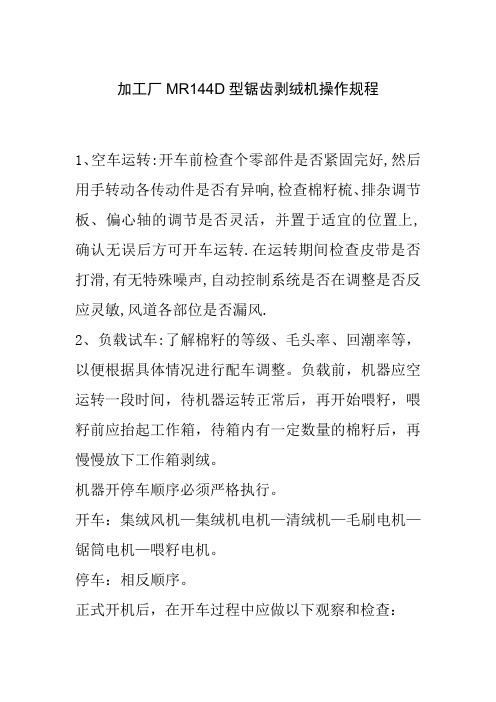 加工厂 MR144D 型锯齿剥绒机操作规程

1、空车运转:开车前检查个零部件是否紧固完好,然后用手转动各传动件是否有异响,检查棉籽梳、排杂调节板、偏心轴的调节是否灵活，并置于适宜的位置上,确认无误后方可开车运转.在运转期间检查皮带是否打滑,有无特殊噪声,自动控制系统是否在调整是否反应灵敏,风道各部位是否漏风.

2、负载试车:了解棉籽的等级、毛头率、回潮率等，以便根据具体情况进行配车调整。负载前，机器应空运转一段时间，待机器运转正常后，再开始喂籽，喂籽前应抬起工作箱，待箱内有一定数量的棉籽后，再慢慢放下工作箱剥绒。

机器开停车顺序必须严格执行。

开车：集绒风机—集绒机电机—清绒机—毛刷电机—锯筒电机—喂籽电机。

停车：相反顺序。

正式开机后，在开车过程中应做以下观察和检查：